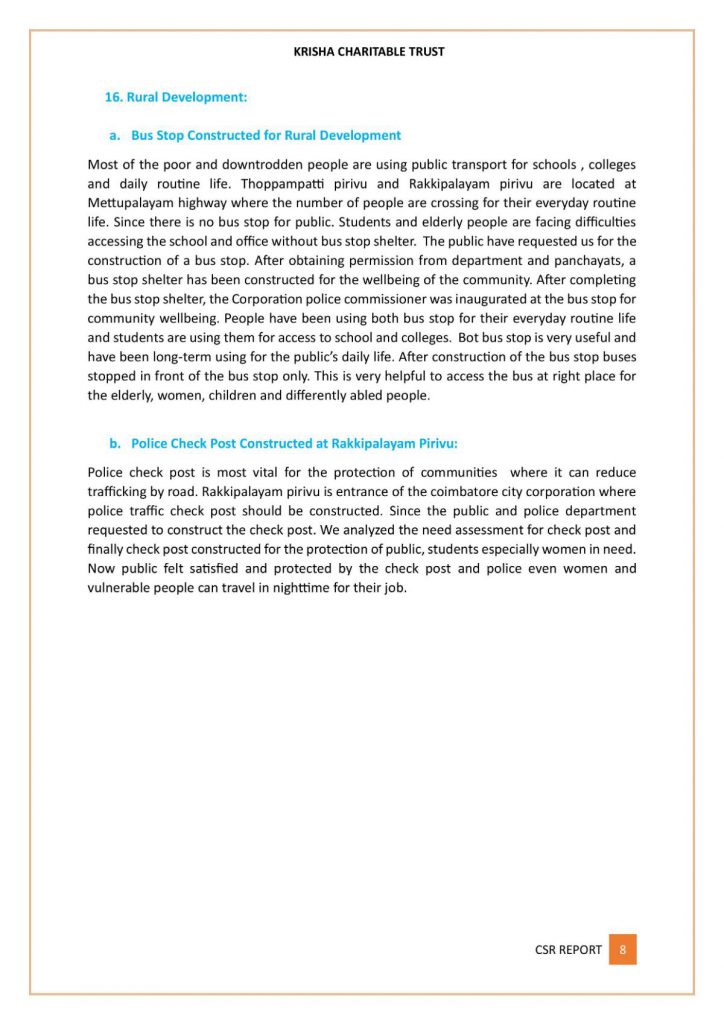 KRISHA CHARITABLE TRUST

16. Rural Development:

a. Bus Stop Constructed for Rural Development

Most of the poor and downtrodden people are using public transport for schools , colleges and daily routine life. Thoppampatti pirivu and Rakkipalayam pirivu are located at Mettupalayam highway where the number of people are crossing for their everyday routine life. Since there is no bus stop for public. Students and elderly people are facing difficulties accessing the school and office without bus stop shelter. The public have requested us for the construction of a bus stop. After obtaining permission from department and panchayats, a bus stop shelter has been constructed for the wellbeing of the community. After completing the bus stop shelter, the Corporation police commissioner was inaugurated at the bus stop for community wellbeing. People have been using both bus stop for their everyday routine life and students are using them for access to school and colleges. Bot bus stop is very useful and have been long-term using for the public's daily life. After construction of the bus stop buses stopped in front of the bus stop only. This is very helpful to access the bus at right place for the elderly, women, children and differently abled people.

b. Police Check Post Constructed at Rakkipalayam Pirivu:

Police check post is most vital for the protection of communities where it can reduce trafficking by road. Rakkipalayam pirivu is entrance of the coimbatore city corporation where police traffic check post should be constructed. Since the public and police department requested to construct the check post. We analyzed the need assessment for check post and finally check post constructed for the protection of public, students especially women in need. Now public felt satisfied and protected by the check post and police even women and vulnerable people can travel in nighttime for their job.

CSR REPORT 8